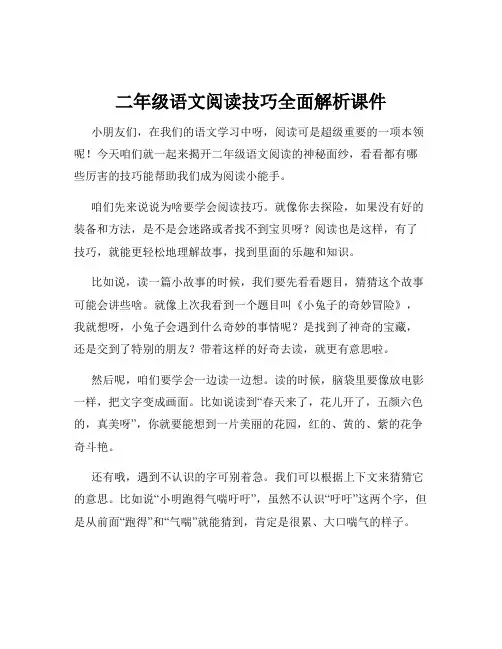 二年级语文阅读技巧全面解析课件

小朋友们，在我们的语文学习中呀，阅读可是超级重要的一项本领呢！今天咱们就一起来揭开二年级语文阅读的神秘面纱，看看都有哪些厉害的技巧能帮助我们成为阅读小能手。

咱们先来说说为啥要学会阅读技巧。就像你去探险，如果没有好的装备和方法，是不是会迷路或者找不到宝贝呀？阅读也是这样，有了技巧，就能更轻松地理解故事，找到里面的乐趣和知识。

比如说，读一篇小故事的时候，我们要先看看题目，猜猜这个故事可能会讲些啥。就像上次我看到一个题目叫《小兔子的奇妙冒险》，我就想呀，小兔子会遇到什么奇妙的事情呢？是找到了神奇的宝藏，还是交到了特别的朋友？带着这样的好奇去读，就更有意思啦。

然后呢，咱们要学会一边读一边想。读的时候，脑袋里要像放电影一样，把文字变成画面。比如说读到“春天来了，花儿开了，五颜六色的，真美呀”，你就要能想到一片美丽的花园，红的、黄的、紫的花争奇斗艳。

还有哦，遇到不认识的字可别着急。我们可以根据上下文来猜猜它的意思。比如说“小明跑得气喘吁吁”，虽然不认识“吁吁”这两个字，但是从前面“跑得”和“气喘”就能猜到，肯定是很累、大口喘气的样子。